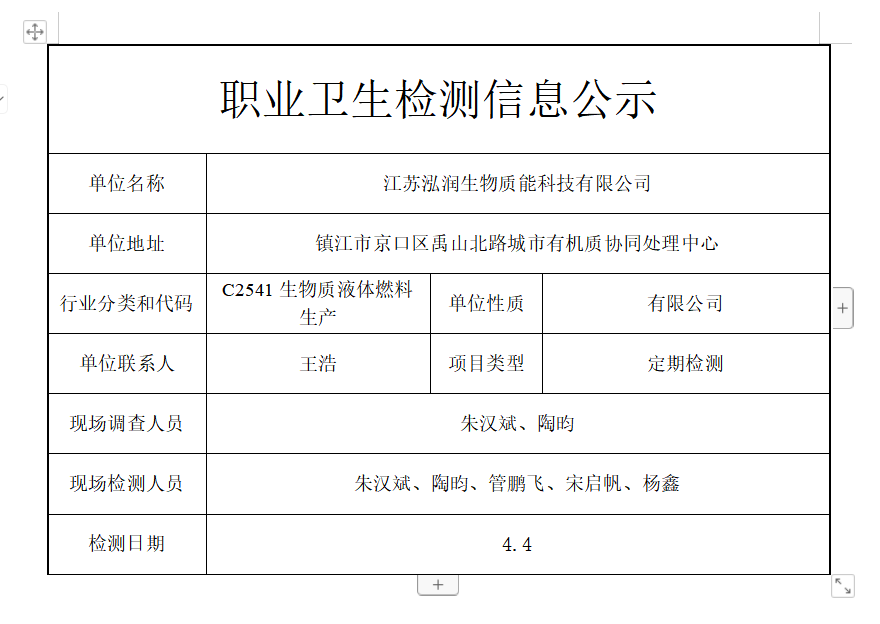 职业卫生检测信息公示

| 单位名称 | 江苏泓润生物质能科技有限公司 | | |
|---|---|---|---|
| 单位地址 | 镇江市京口区禹山北路城市有机质协同处理中心 | | |
| 行业分类和代码 | C2541 生物质液体燃料生产 | 单位性质 | 有限公司 |
| 单位联系人 | 王浩 | 项目类型 | 定期检测 |
| 现场调查人员 | 朱汉斌、陶昀 | | |
| 现场检测人员 | 朱汉斌、陶昀、管鹏飞、宋启帆、杨鑫 | | |
| 检测日期 | 4.4 | | |